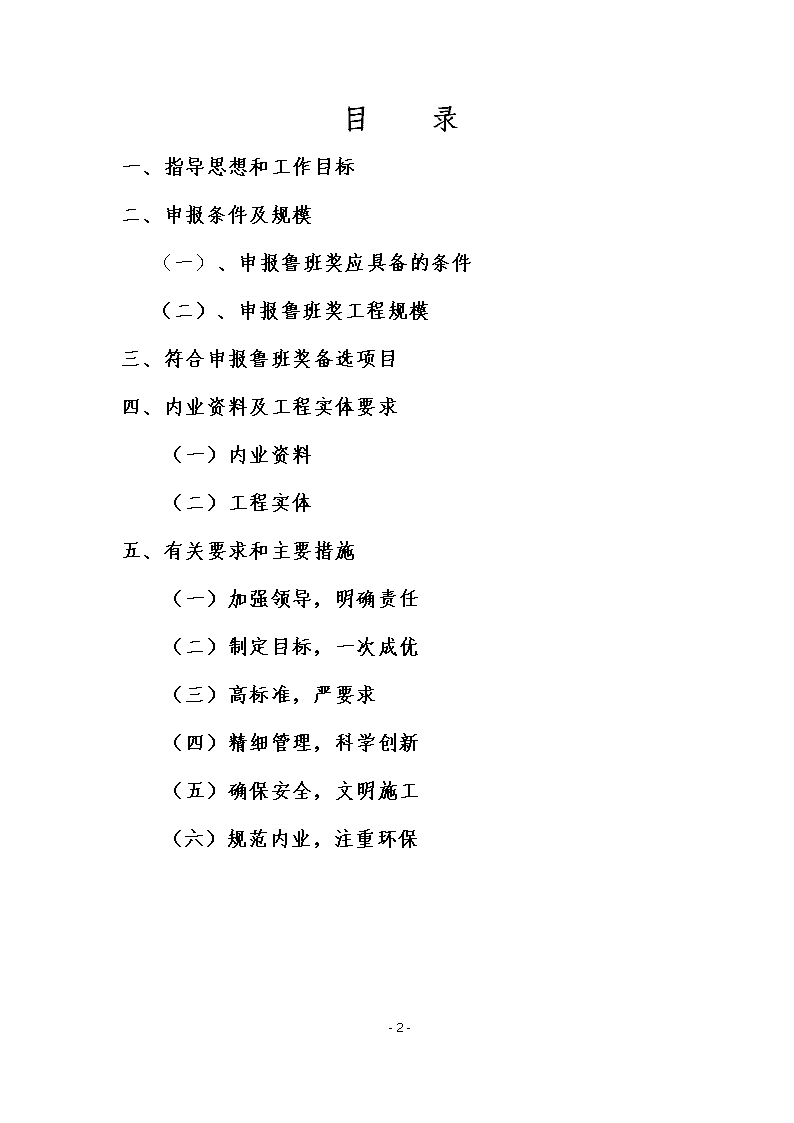 目　　录

一、指导思想和工作目标

二、申报条件及规模

（一）、申报鲁班奖应具备的条件

（二）、申报鲁班奖工程规模

三、符合申报鲁班奖备选项目

四、内业资料及工程实体要求

（一）内业资料

（二）工程实体

五、有关要求和主要措施

（一）加强领导，明确责任

（二）制定目标，一次成优

（三）高标准，严要求

（四）精细管理，科学创新

（五）确保安全，文明施工

（六）规范内业，注重环保

- 2 -